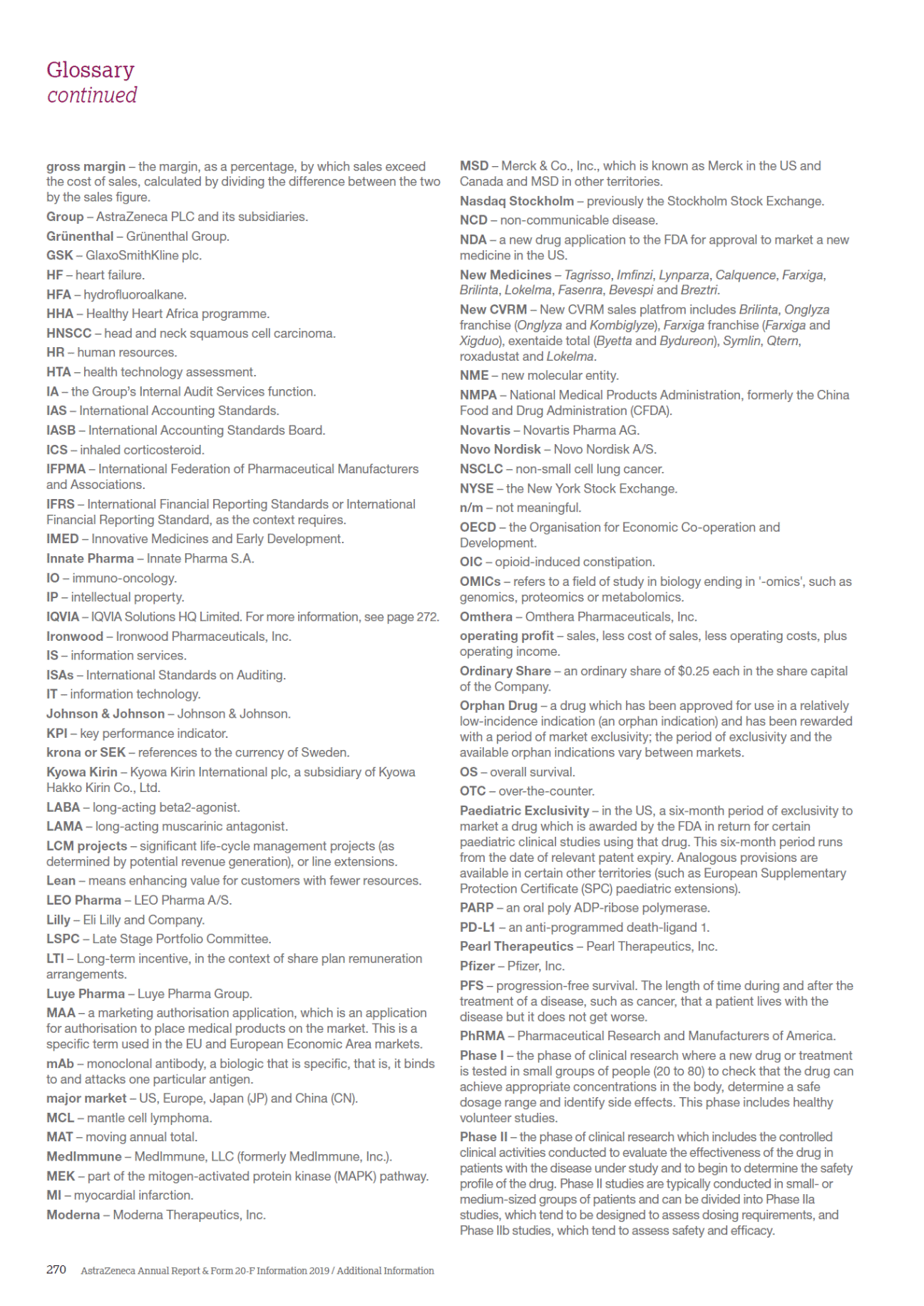 Glossary
continued

gross margin – the margin, as a percentage, by which sales exceed the cost of sales, calculated by dividing the difference between the two by the sales figure.

Group – AstraZeneca PLC and its subsidiaries.

Grünenthal – Grünenthal Group.

GSK – GlaxoSmithKline plc.

HF – heart failure.

HFA – hydrofluoroalkane.

HHA – Healthy Heart Africa programme.

HNSCC – head and neck squamous cell carcinoma.

HR – human resources.

HTA – health technology assessment.

IA – the Group's Internal Audit Services function.

IAS – International Accounting Standards.

IASB – International Accounting Standards Board.

ICS – inhaled corticosteroid.

IFPMA – International Federation of Pharmaceutical Manufacturers and Associations.

IFRS – International Financial Reporting Standards or International Financial Reporting Standard, as the context requires.

IMED – Innovative Medicines and Early Development.

Innate Pharma – Innate Pharma S.A.

IO – immuno-oncology.

IP – intellectual property.

IQVIA – IQVIA Solutions HQ Limited. For more information, see page 272.

Ironwood – Ironwood Pharmaceuticals, Inc.

IS – information services.

ISAs – International Standards on Auditing.

IT – information technology.

Johnson & Johnson – Johnson & Johnson.

KPI – key performance indicator.

krona or SEK – references to the currency of Sweden.

Kyowa Kirin – Kyowa Kirin International plc, a subsidiary of Kyowa Hakko Kirin Co., Ltd.

LABA – long-acting beta2-agonist.

LAMA – long-acting muscarinic antagonist.

LCM projects – significant life-cycle management projects (as determined by potential revenue generation), or line extensions.

Lean – means enhancing value for customers with fewer resources.

LEO Pharma – LEO Pharma A/S.

Lilly – Eli Lilly and Company.

LSPC – Late Stage Portfolio Committee.

LTI – Long-term incentive, in the context of share plan remuneration arrangements.

Luye Pharma – Luye Pharma Group.

MAA – a marketing authorisation application, which is an application for authorisation to place medical products on the market. This is a specific term used in the EU and European Economic Area markets.

mAb – monoclonal antibody, a biologic that is specific, that is, it binds to and attacks one particular antigen.

major market – US, Europe, Japan (JP) and China (CN).

MCL – mantle cell lymphoma.

MAT – moving annual total.

MedImmune – MedImmune, LLC (formerly MedImmune, Inc.).

MEK – part of the mitogen-activated protein kinase (MAPK) pathway.

MI – myocardial infarction.

Moderna – Moderna Therapeutics, Inc.

MSD – Merck & Co., Inc., which is known as Merck in the US and Canada and MSD in other territories.

Nasdaq Stockholm – previously the Stockholm Stock Exchange.

NCD – non-communicable disease.

NDA – a new drug application to the FDA for approval to market a new medicine in the US.

New Medicines – Tagrisso, Imfinzi, Lynparza, Calquence, Farxiga, Brilinta, Lokelma, Fasenra, Bevespi and Breztri.

New CVRM – New CVRM sales platfrom includes Brilinta, Onglyza franchise (Onglyza and Kombiglyze), Farxiga franchise (Farxiga and Xigduo), exentaide total (Byetta and Bydureon), Symlin, Qtern, roxadustat and Lokelma.

NME – new molecular entity.

NMPA – National Medical Products Administration, formerly the China Food and Drug Administration (CFDA).

Novartis – Novartis Pharma AG.

Novo Nordisk – Novo Nordisk A/S.

NSCLC – non-small cell lung cancer.

NYSE – the New York Stock Exchange.

n/m – not meaningful.

OECD – the Organisation for Economic Co-operation and Development.

OIC – opioid-induced constipation.

OMICs – refers to a field of study in biology ending in '-omics', such as genomics, proteomics or metabolomics.

Omthera – Omthera Pharmaceuticals, Inc.

operating profit – sales, less cost of sales, less operating costs, plus operating income.

Ordinary Share – an ordinary share of $0.25 each in the share capital of the Company.

Orphan Drug – a drug which has been approved for use in a relatively low-incidence indication (an orphan indication) and has been rewarded with a period of market exclusivity; the period of exclusivity and the available orphan indications vary between markets.

OS – overall survival.

OTC – over-the-counter.

Paediatric Exclusivity – in the US, a six-month period of exclusivity to market a drug which is awarded by the FDA in return for certain paediatric clinical studies using that drug. This six-month period runs from the date of relevant patent expiry. Analogous provisions are available in certain other territories (such as European Supplementary Protection Certificate (SPC) paediatric extensions).

PARP – an oral poly ADP-ribose polymerase.

PD-L1 – an anti-programmed death-ligand 1.

Pearl Therapeutics – Pearl Therapeutics, Inc.

Pfizer – Pfizer, Inc.

PFS – progression-free survival. The length of time during and after the treatment of a disease, such as cancer, that a patient lives with the disease but it does not get worse.

PhRMA – Pharmaceutical Research and Manufacturers of America.

Phase I – the phase of clinical research where a new drug or treatment is tested in small groups of people (20 to 80) to check that the drug can achieve appropriate concentrations in the body, determine a safe dosage range and identify side effects. This phase includes healthy volunteer studies.

Phase II – the phase of clinical research which includes the controlled clinical activities conducted to evaluate the effectiveness of the drug in patients with the disease under study and to begin to determine the safety profile of the drug. Phase II studies are typically conducted in small- or medium-sized groups of patients and can be divided into Phase IIa studies, which tend to be designed to assess dosing requirements, and Phase IIb studies, which tend to assess safety and efficacy.

270 AstraZeneca Annual Report & Form 20-F Information 2019 / Additional Information